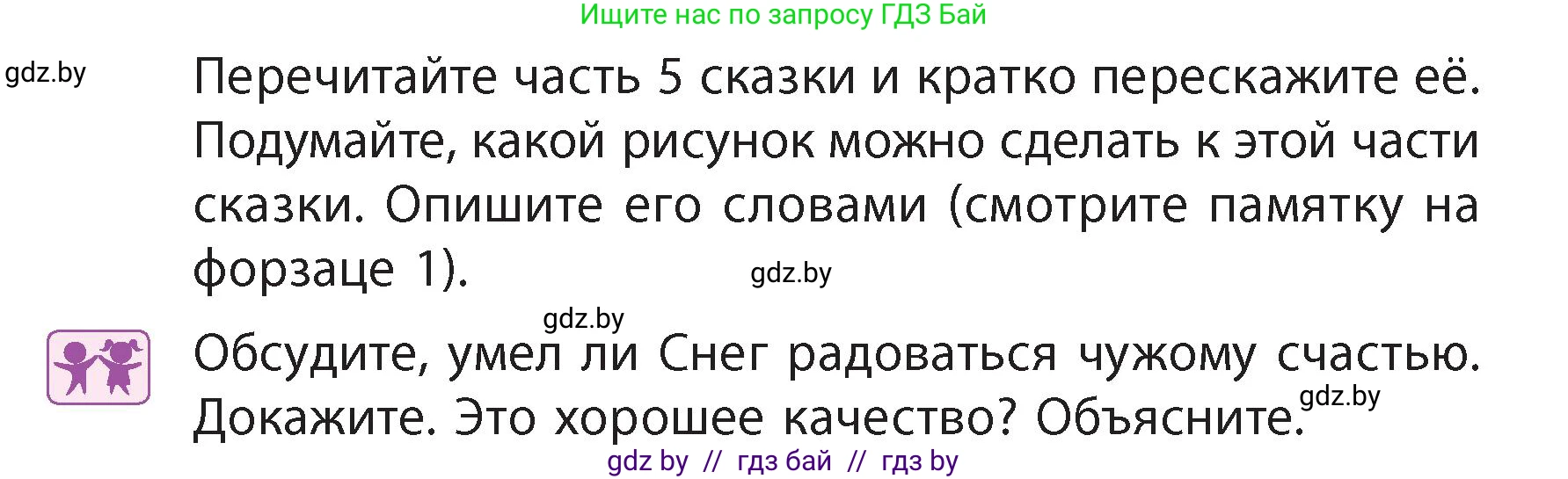 Ищите нас по запросу ГДЗ Бай

gdz.by

Перечитайте часть 5 сказки и кратко перескажите её. Подумайте, какой рисунок можно сделать к этой части сказки. Опишите его словами (смотрите памятку на форзаце 1).

gdz.by

gdz.by

Обсудите, умел ли Снег радоваться чужому счастью. Докажите. Это хорошее качество? Объясните.

gdz.by

gdz by // гдз бай // гдз by